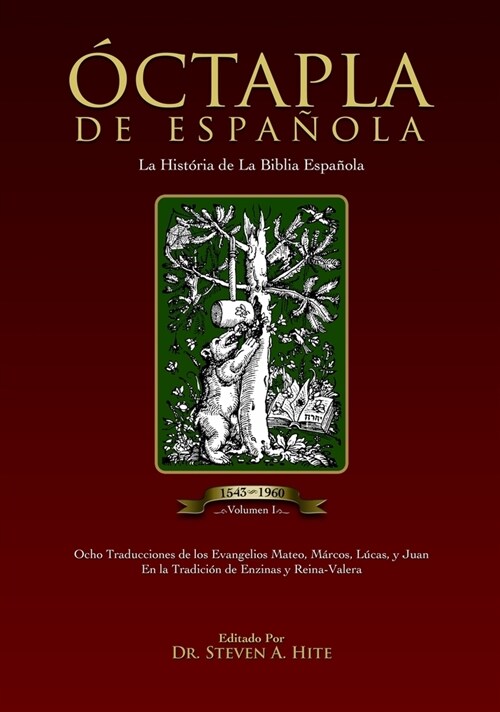 ÓCTAPLA
DE ESPAÑOLA

La História de La Biblia Española

1543 1960
Volumen I

Ocho Traducciones de los Evangelios Mateo, Márcos, Lúcas, y Juan
En la Tradición de Enzinas y Reina-Valera

Editado Por
DR. STEVEN A. HITE